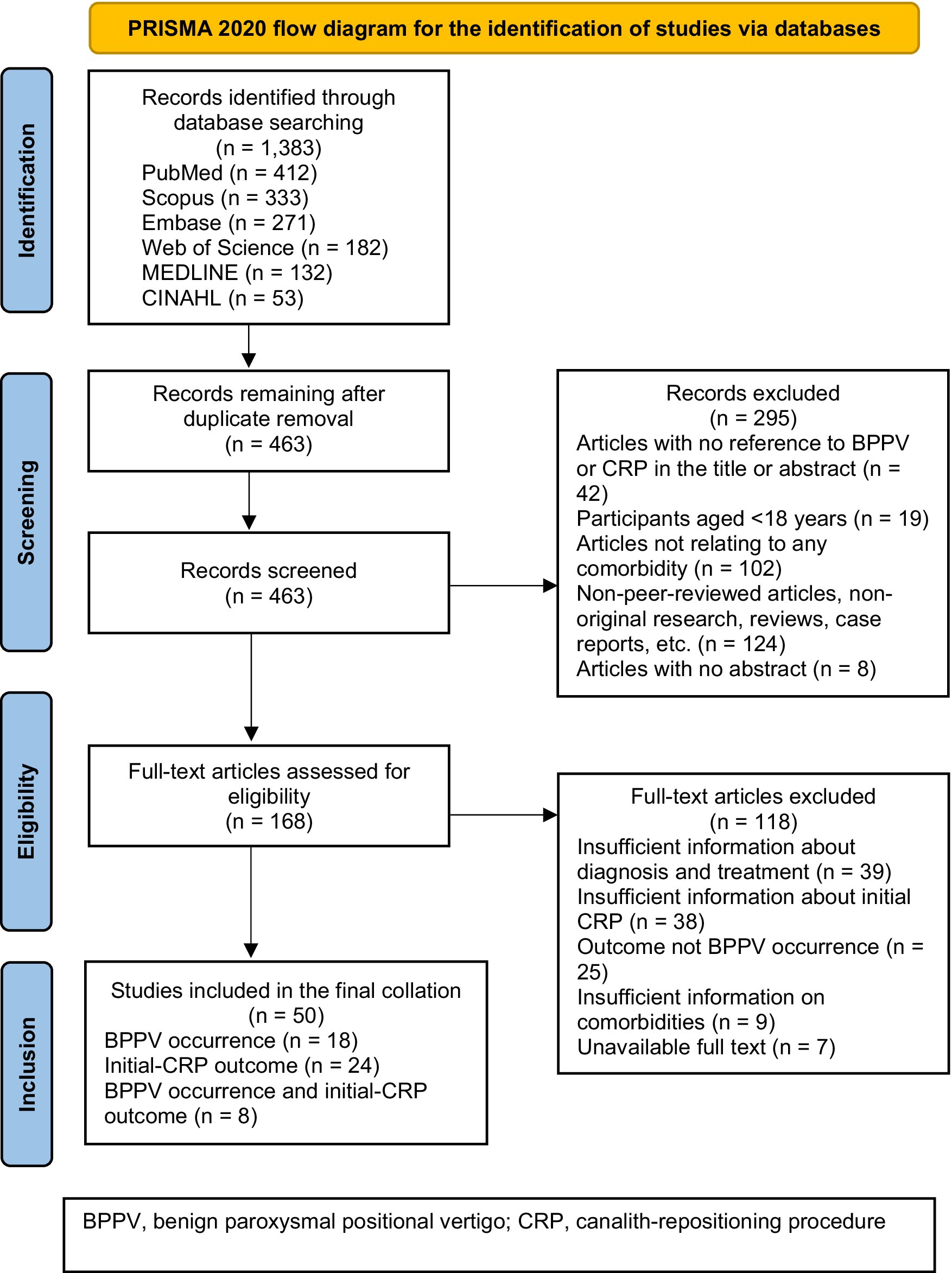 PRISMA 2020 flow diagram for the identification of studies via databases

Identification

Records identified through database searching
(n = 1,383)
PubMed (n = 412)
Scopus (n = 333)
Embase (n = 271)
Web of Science (n = 182)
MEDLINE (n = 132)
CINAHL (n = 53)

Screening

Records remaining after duplicate removal
(n = 463)

Records screened
(n = 463)

Records excluded
(n = 295)
Articles with no reference to BPPV or CRP in the title or abstract (n = 42)
Participants aged <18 years (n = 19)
Articles not relating to any comorbidity (n = 102)
Non-peer-reviewed articles, non-original research, reviews, case reports, etc. (n = 124)
Articles with no abstract (n = 8)

Eligibility

Full-text articles assessed for eligibility
(n = 168)

Full-text articles excluded
(n = 118)
Insufficient information about diagnosis and treatment (n = 39)
Insufficient information about initial CRP (n = 38)
Outcome not BPPV occurrence (n = 25)
Insufficient information on comorbidities (n = 9)
Unavailable full text (n = 7)

Inclusion

Studies included in the final collation
(n = 50)
BPPV occurrence (n = 18)
Initial-CRP outcome (n = 24)
BPPV occurrence and initial-CRP outcome (n = 8)

BPPV, benign paroxysmal positional vertigo; CRP, canalith-repositioning procedure